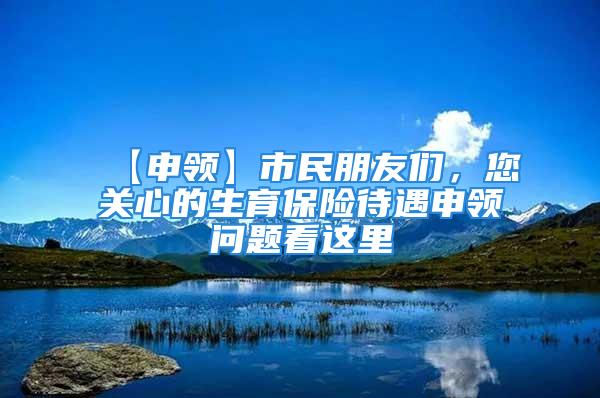 【申领】市民朋友们，您关心的生育保险待遇申领问题看这里